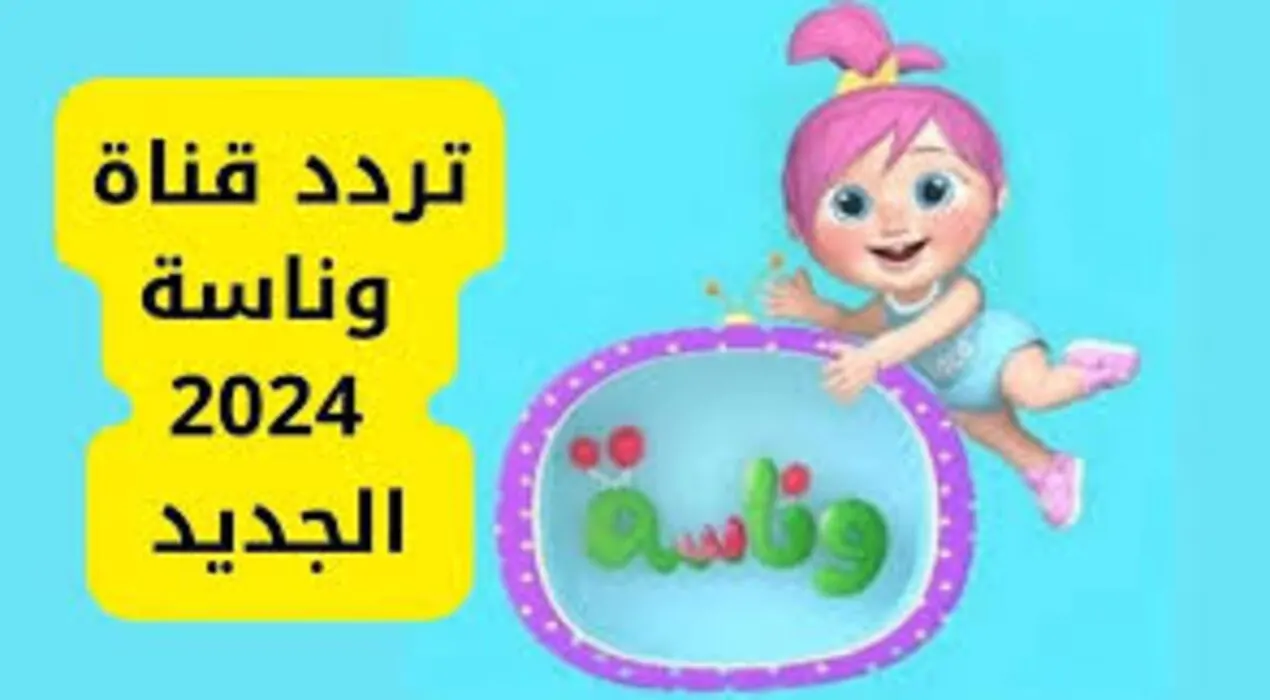 تردد قناة
وناسة
2024
الجديد

وناسة